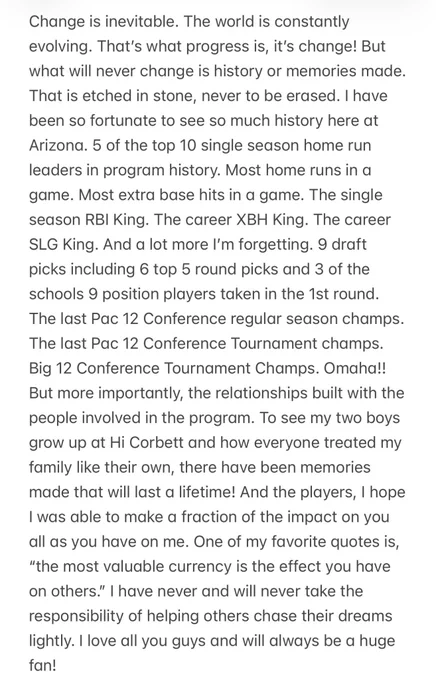 Change is inevitable. The world is constantly evolving. That's what progress is, it's change! But what will never change is history or memories made. That is etched in stone, never to be erased. I have been so fortunate to see so much history here at Arizona. 5 of the top 10 single season home run leaders in program history. Most home runs in a game. Most extra base hits in a game. The single season RBI King. The career XBH King. The career SLG King. And a lot more I'm forgetting. 9 draft picks including 6 top 5 round picks and 3 of the schools 9 position players taken in the 1st round. The last Pac 12 Conference regular season champs. The last Pac 12 Conference Tournament champs. Big 12 Conference Tournament Champs. Omaha!! But more importantly, the relationships built with the people involved in the program. To see my two boys grow up at Hi Corbett and how everyone treated my family like their own, there have been memories made that will last a lifetime! And the players, I hope I was able to make a fraction of the impact on you all as you have on me. One of my favorite quotes is, "the most valuable currency is the effect you have on others." I have never and will never take the responsibility of helping others chase their dreams lightly. I love all you guys and will always be a huge fan!